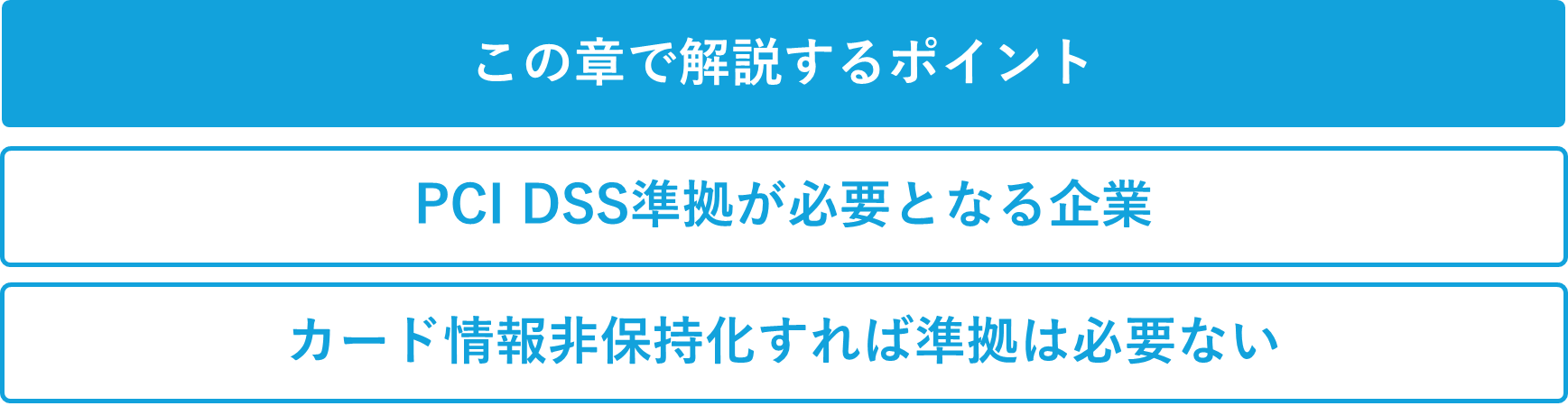 この章で解説するポイント

PCI DSS準拠が必要となる企業

カード情報非保持化すれば準拠は必要ない